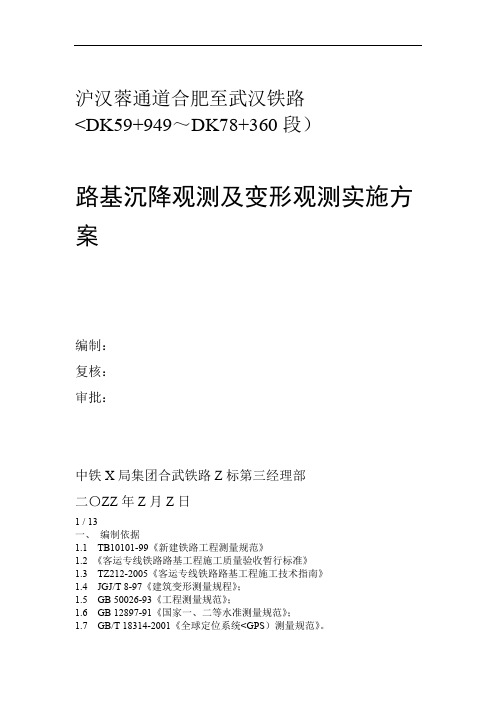 沪汉蓉通道合肥至武汉铁路
<DK59+949～DK78+360 段）

路基沉降观测及变形观测实施方案

编制：
复核：
审批：

中铁 X 局集团合武铁路 Z 标第三经理部
二〇ZZ 年 Z 月 Z 日

1 / 13
一、 编制依据
1.1 TB10101-99《新建铁路工程测量规范》
1.2《客运专线铁路路基工程施工质量验收暂行标准》
1.3 TZ212-2005《客运专线铁路路基工程施工技术指南》
1.4 JGJ/T 8-97《建筑变形测量规程》；
1.5 GB 50026-93《工程测量规范》；
1.6 GB 12897-91《国家一、二等水准测量规范》；
1.7 GB/T 18314-2001《全球定位系统<GPS）测量规范》。